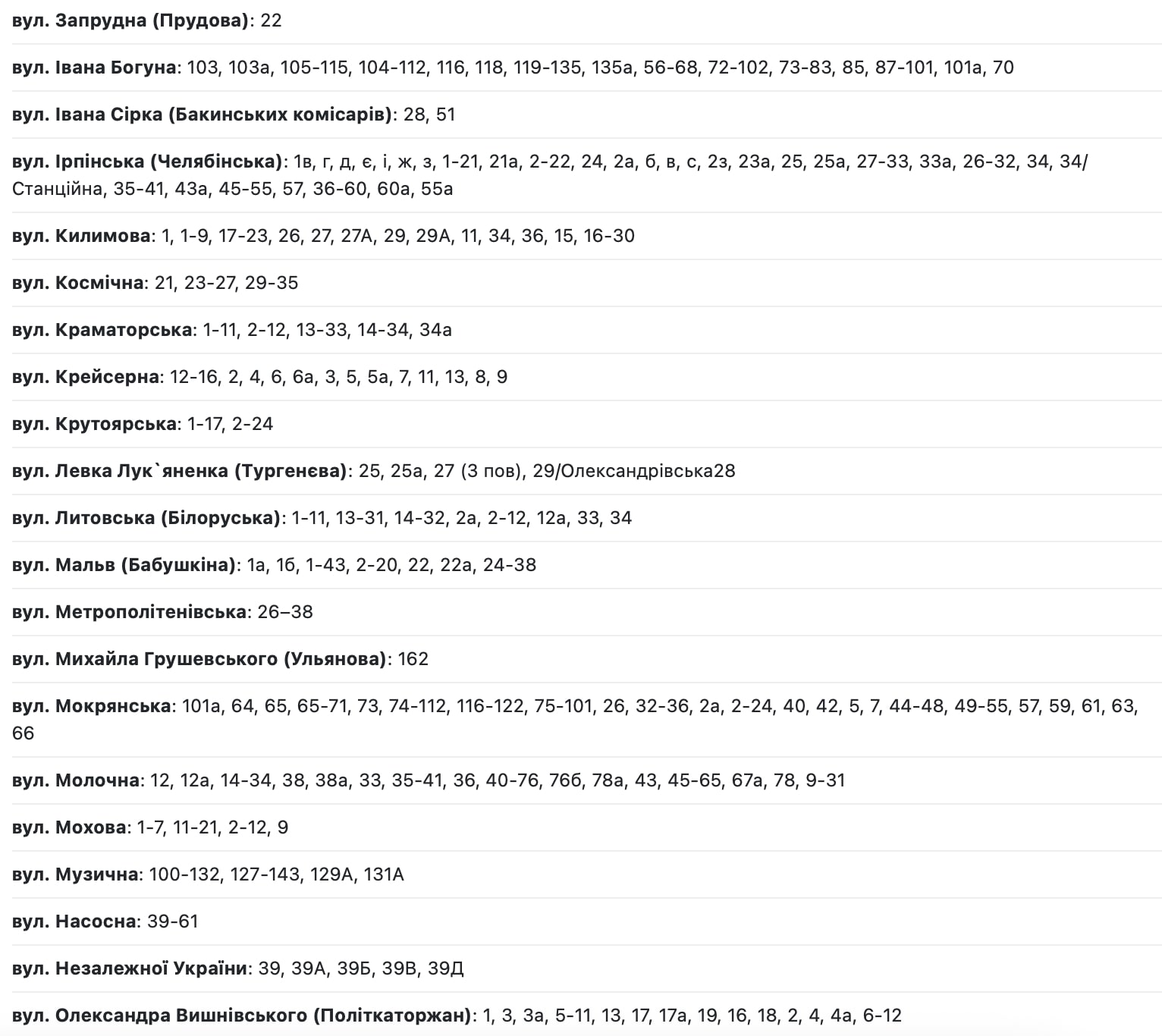 вул. Запрудна (Прудова): 22

вул. Івана Богуна: 103, 103а, 105-115, 104-112, 116, 118, 119-135, 135а, 56-68, 72-102, 73-83, 85, 87-101, 101а, 70

вул. Івана Сірка (Бакинських комісарів): 28, 51

вул. Ірпінська (Челябінська): 1в, г, д, є, і, ж, з, 1-21, 21а, 2-22, 24, 2а, б, в, с, 2з, 23а, 25, 25а, 27-33, 33а, 26-32, 34, 34/Станційна, 35-41, 43а, 45-55, 57, 36-60, 60а, 55а

вул. Килимова: 1, 1-9, 17-23, 26, 27, 27А, 29, 29А, 11, 34, 36, 15, 16-30

вул. Космічна: 21, 23-27, 29-35

вул. Краматорська: 1-11, 2-12, 13-33, 14-34, 34а

вул. Крейсерна: 12-16, 2, 4, 6, 6а, 3, 5, 5а, 7, 11, 13, 8, 9

вул. Крутоярська: 1-17, 2-24

вул. Левка Лук`яненка (Тургенєва): 25, 25а, 27 (3 пов), 29/Олександрівська28

вул. Литовська (Білоруська): 1-11, 13-31, 14-32, 2а, 2-12, 12а, 33, 34

вул. Мальв (Бабушкіна): 1а, 1б, 1-43, 2-20, 22, 22а, 24-38

вул. Метрополітенівська: 26–38

вул. Михайла Грушевського (Ульянова): 162

вул. Мокрянська: 101а, 64, 65, 65-71, 73, 74-112, 116-122, 75-101, 26, 32-36, 2а, 2-24, 40, 42, 5, 7, 44-48, 49-55, 57, 59, 61, 63, 66

вул. Молочна: 12, 12а, 14-34, 38, 38а, 33, 35-41, 36, 40-76, 76б, 78а, 43, 45-65, 67а, 78, 9-31

вул. Мохова: 1-7, 11-21, 2-12, 9

вул. Музична: 100-132, 127-143, 129А, 131А

вул. Насосна: 39-61

вул. Незалежної України: 39, 39А, 39Б, 39В, 39Д

вул. Олександра Вишнівського (Політкаторжан): 1, 3, 3а, 5-11, 13, 17, 17а, 19, 16, 18, 2, 4, 4а, 6-12